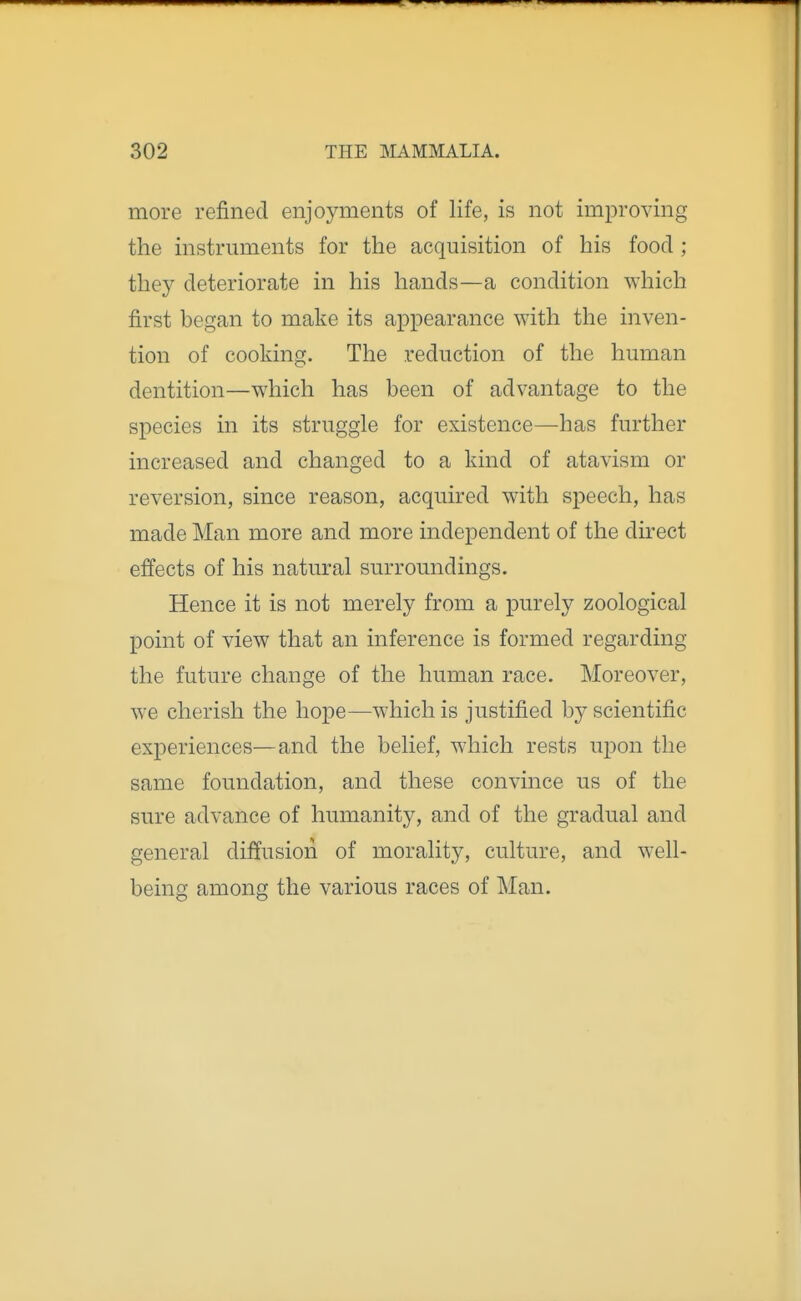 302 THE MAMMALIA.

more refined enjoyments of life, is not improving the instruments for the acquisition of his food ; they deteriorate in his hands—a condition which first began to make its appearance with the invention of cooking. The reduction of the human dentition—which has been of advantage to the species in its struggle for existence—has further increased and changed to a kind of atavism or reversion, since reason, acquired with speech, has made Man more and more independent of the direct effects of his natural surroundings.

Hence it is not merely from a purely zoological point of view that an inference is formed regarding the future change of the human race. Moreover, we cherish the hope—which is justified by scientific experiences—and the belief, which rests upon the same foundation, and these convince us of the sure advance of humanity, and of the gradual and general diffusion of morality, culture, and well-being among the various races of Man.